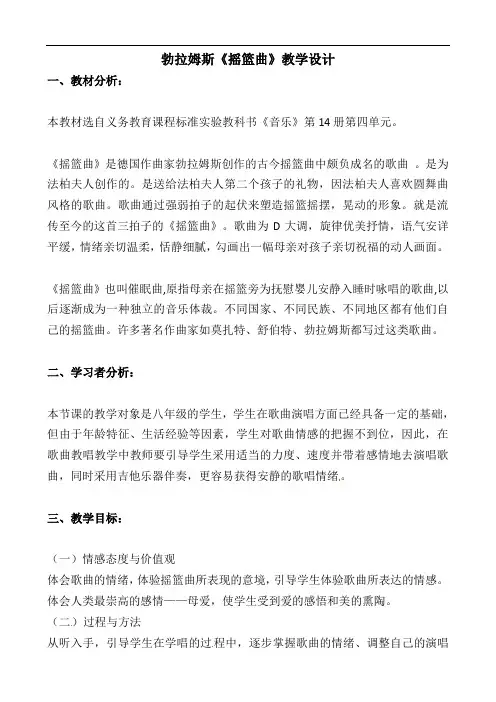 勃拉姆斯《摇篮曲》教学设计

一、教材分析：

本教材选自义务教育课程标准实验教科书《音乐》第 14 册第四单元。

《摇篮曲》是德国作曲家勃拉姆斯创作的古今摇篮曲中颇负成名的歌曲 。是为法柏夫人创作的。是送给法柏夫人第二个孩子的礼物，因法柏夫人喜欢圆舞曲风格的歌曲。歌曲通过强弱拍子的起伏来塑造摇篮摇摆，晃动的形象。就是流传至今的这首三拍子的《摇篮曲》。歌曲为 D 大调，旋律优美抒情，语气安详平缓，情绪亲切温柔，恬静细腻，勾画出一幅母亲对孩子亲切祝福的动人画面。

《摇篮曲》也叫催眠曲,原指母亲在摇篮旁为抚慰婴儿安静入睡时咏唱的歌曲,以后逐渐成为一种独立的音乐体裁。不同国家、不同民族、不同地区都有他们自己的摇篮曲。许多著名作曲家如莫扎特、舒伯特、勃拉姆斯都写过这类歌曲。

二、学习者分析：

本节课的教学对象是八年级的学生，学生在歌曲演唱方面已经具备一定的基础，但由于年龄特征、生活经验等因素，学生对歌曲情感的把握不到位，因此，在歌曲教唱教学中教师要引导学生采用适当的力度、速度并带着感情地去演唱歌曲，同时采用吉他乐器伴奏，更容易获得安静的歌唱情绪。

三、教学目标：

（一）情感态度与价值观
体会歌曲的情绪，体验摇篮曲所表现的意境，引导学生体验歌曲所表达的情感。体会人类最崇高的感情——母爱，使学生受到爱的感悟和美的熏陶。
（二）过程与方法
从听入手，引导学生在学唱的过程中，逐步掌握歌曲的情绪、调整自己的演唱